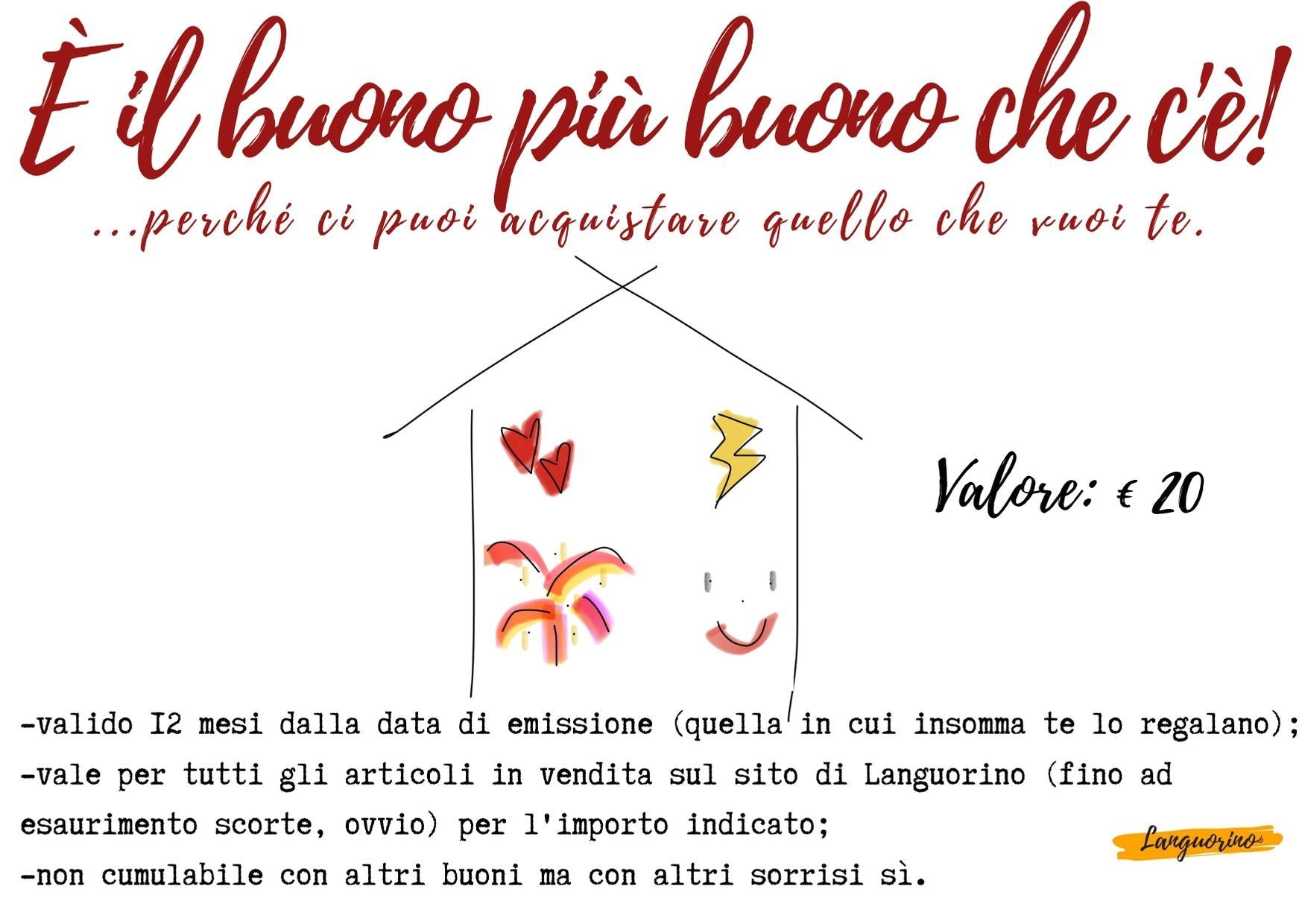 È il buono più buono che c'è!

...perché ci puoi acquistare quello che vuoi te.

Valore: € 20

-valido I2 mesi dalla data di emissione (quella in cui insomma te lo regalano);

-vale per tutti gli articoli in vendita sul sito di Languorino (fino ad esaurimento scorte, ovvio) per l'importo indicato;

-non cumulabile con altri buoni ma con altri sorrisi sì.

Languorino